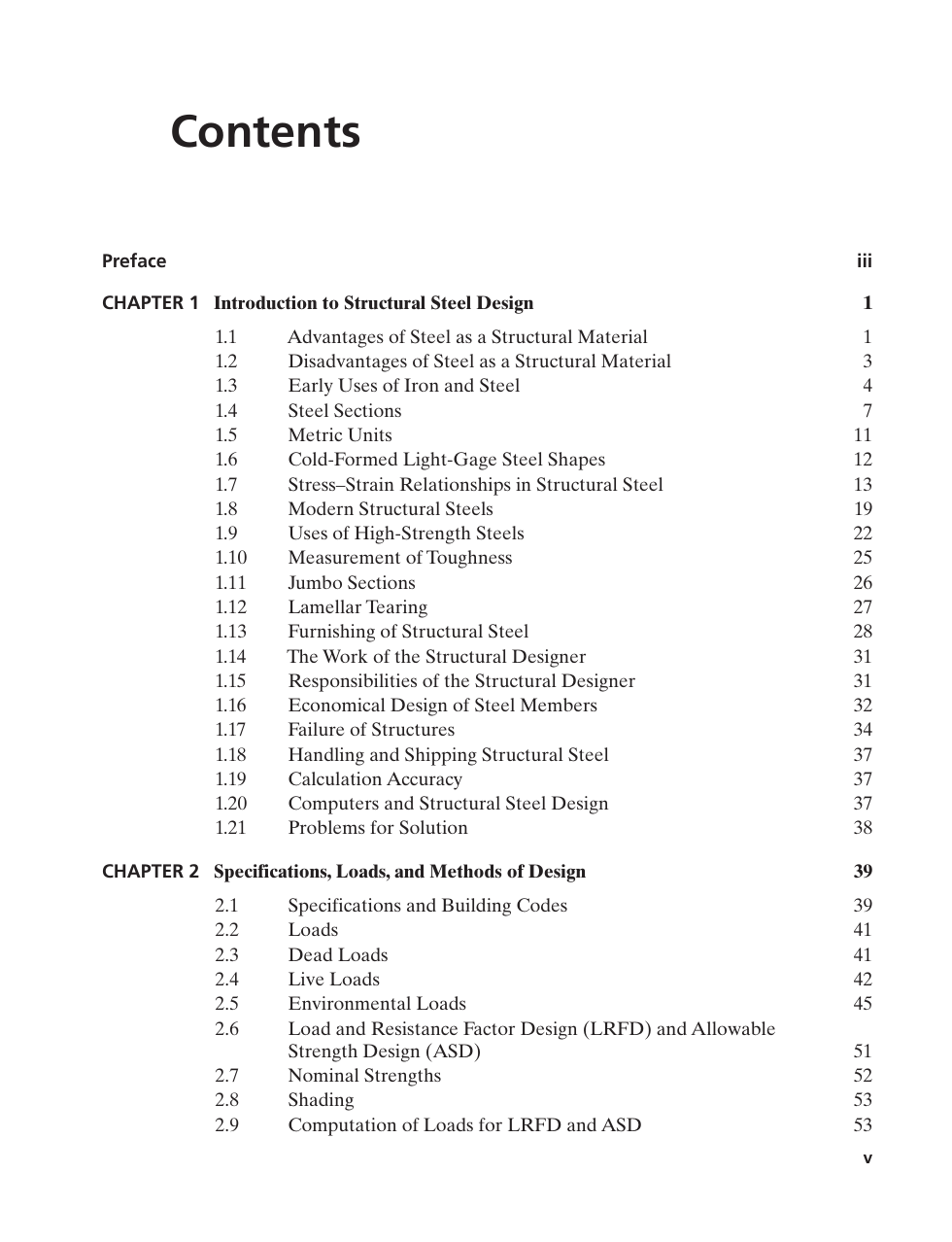 Contents

Preface iii

CHAPTER 1 Introduction to Structural Steel Design 1

1.1 Advantages of Steel as a Structural Material 1
1.2 Disadvantages of Steel as a Structural Material 3
1.3 Early Uses of Iron and Steel 4
1.4 Steel Sections 7
1.5 Metric Units 11
1.6 Cold-Formed Light-Gage Steel Shapes 12
1.7 Stress–Strain Relationships in Structural Steel 13
1.8 Modern Structural Steels 19
1.9 Uses of High-Strength Steels 22
1.10 Measurement of Toughness 25
1.11 Jumbo Sections 26
1.12 Lamellar Tearing 27
1.13 Furnishing of Structural Steel 28
1.14 The Work of the Structural Designer 31
1.15 Responsibilities of the Structural Designer 31
1.16 Economical Design of Steel Members 32
1.17 Failure of Structures 34
1.18 Handling and Shipping Structural Steel 37
1.19 Calculation Accuracy 37
1.20 Computers and Structural Steel Design 37
1.21 Problems for Solution 38

CHAPTER 2 Specifications, Loads, and Methods of Design 39

2.1 Specifications and Building Codes 39
2.2 Loads 41
2.3 Dead Loads 41
2.4 Live Loads 42
2.5 Environmental Loads 45
2.6 Load and Resistance Factor Design (LRFD) and Allowable Strength Design (ASD) 51
2.7 Nominal Strengths 52
2.8 Shading 53
2.9 Computation of Loads for LRFD and ASD 53

v